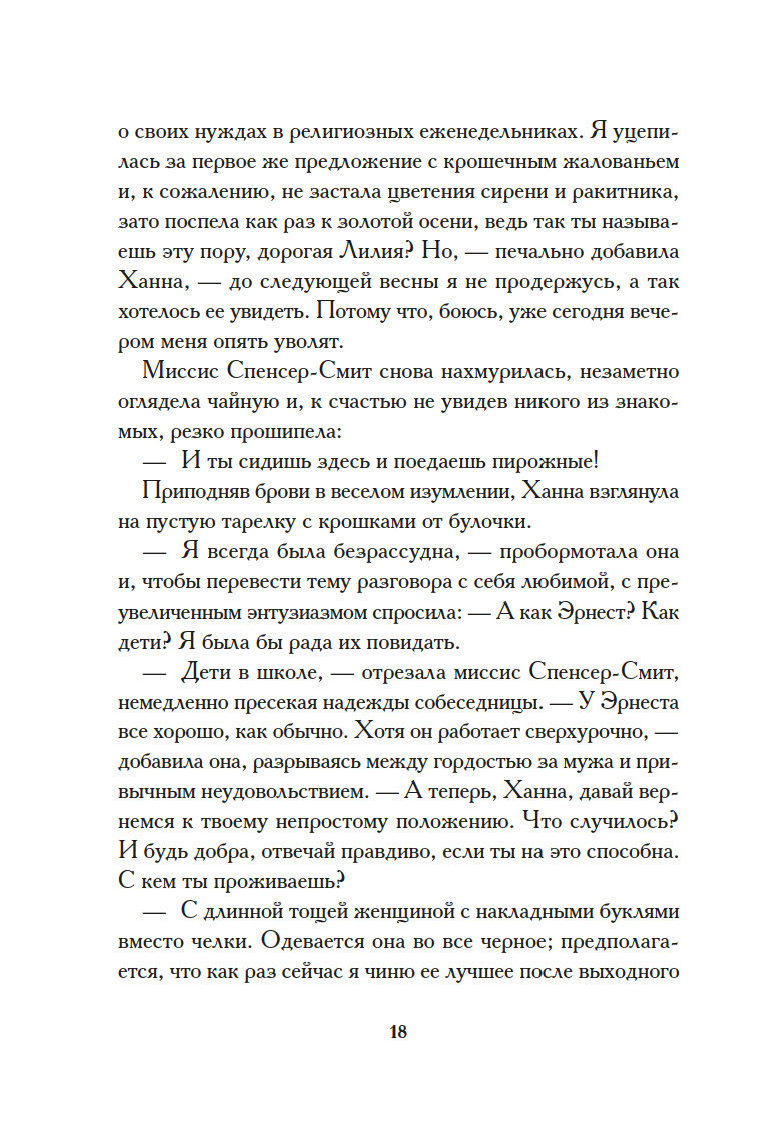 о своих нуждах в религиозных еженедельниках. Я уцепилась за первое же предложение с крошечным жалованьем и, к сожалению, не застала цветения сирени и ракитника, зато поспела как раз к золотой осени, ведь так ты называешь эту пору, дорогая Лилия? Но, — печально добавила Ханна, — до следующей весны я не продержусь, а так хотелось ее увидеть. Потому что, боюсь, уже сегодня вечером меня опять уволят.

Миссис Спенсер-Смит снова нахмурилась, незаметно оглядела чайную и, к счастью не увидев никого из знакомых, резко прошипела:

— И ты сидишь здесь и поедаешь пирожные!

Приподняв брови в веселом изумлении, Ханна взглянула на пустую тарелку с крошками от булочки.

— Я всегда была безрассудна, — пробормотала она и, чтобы перевести тему разговора с себя любимой, с преувеличенным энтузиазмом спросила: — А как Эрнест? Как дети? Я была бы рада их повидать.

— Дети в школе, — отрезала миссис Спенсер-Смит, немедленно пресекая надежды собеседницы. — У Эрнеста все хорошо, как обычно. Хотя он работает сверхурочно, — добавила она, разрываясь между гордостью за мужа и привычным неудовольствием. — А теперь, Ханна, давай вернемся к твоему непростому положению. Что случилось? И будь добра, отвечай правдиво, если ты на это способна. С кем ты проживаешь?

— С длинной тощей женщиной с накладными буклями вместо челки. Одевается она во все черное; предполагается, что как раз сейчас я чиню ее лучшее после выходного

18